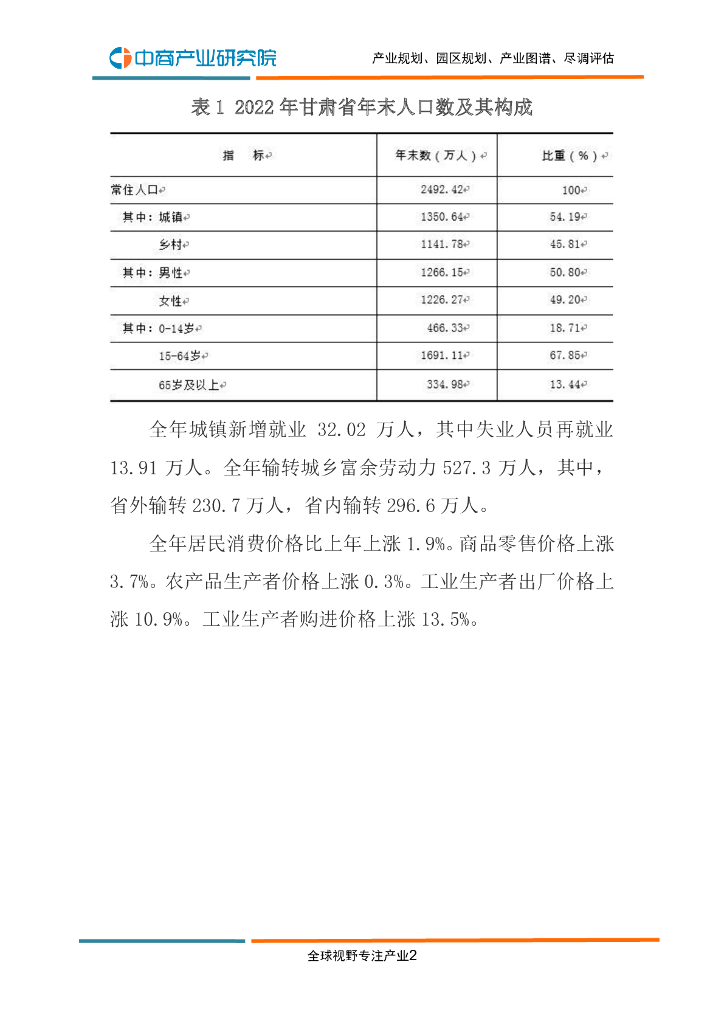 中商产业研究院

产业规划、园区规划、产业图谱、尽调评估

表 1 2022 年甘肃省年末人口数及其构成

| 指　标 | 年末数（万人） | 比重（%） |
|---|---|---|
| 常住人口 | 2492.42 | 100 |
| 其中：城镇 | 1350.64 | 54.19 |
| 乡村 | 1141.78 | 45.81 |
| 其中：男性 | 1266.15 | 50.80 |
| 女性 | 1226.27 | 49.20 |
| 其中：0-14岁 | 466.33 | 18.71 |
| 15-64岁 | 1691.11 | 67.85 |
| 65岁及以上 | 334.98 | 13.44 |

全年城镇新增就业 32.02 万人，其中失业人员再就业 13.91 万人。全年输转城乡富余劳动力 527.3 万人，其中，省外输转 230.7 万人，省内输转 296.6 万人。

全年居民消费价格比上年上涨 1.9%。商品零售价格上涨 3.7%。农产品生产者价格上涨 0.3%。工业生产者出厂价格上涨 10.9%。工业生产者购进价格上涨 13.5%。

全球视野专注产业2